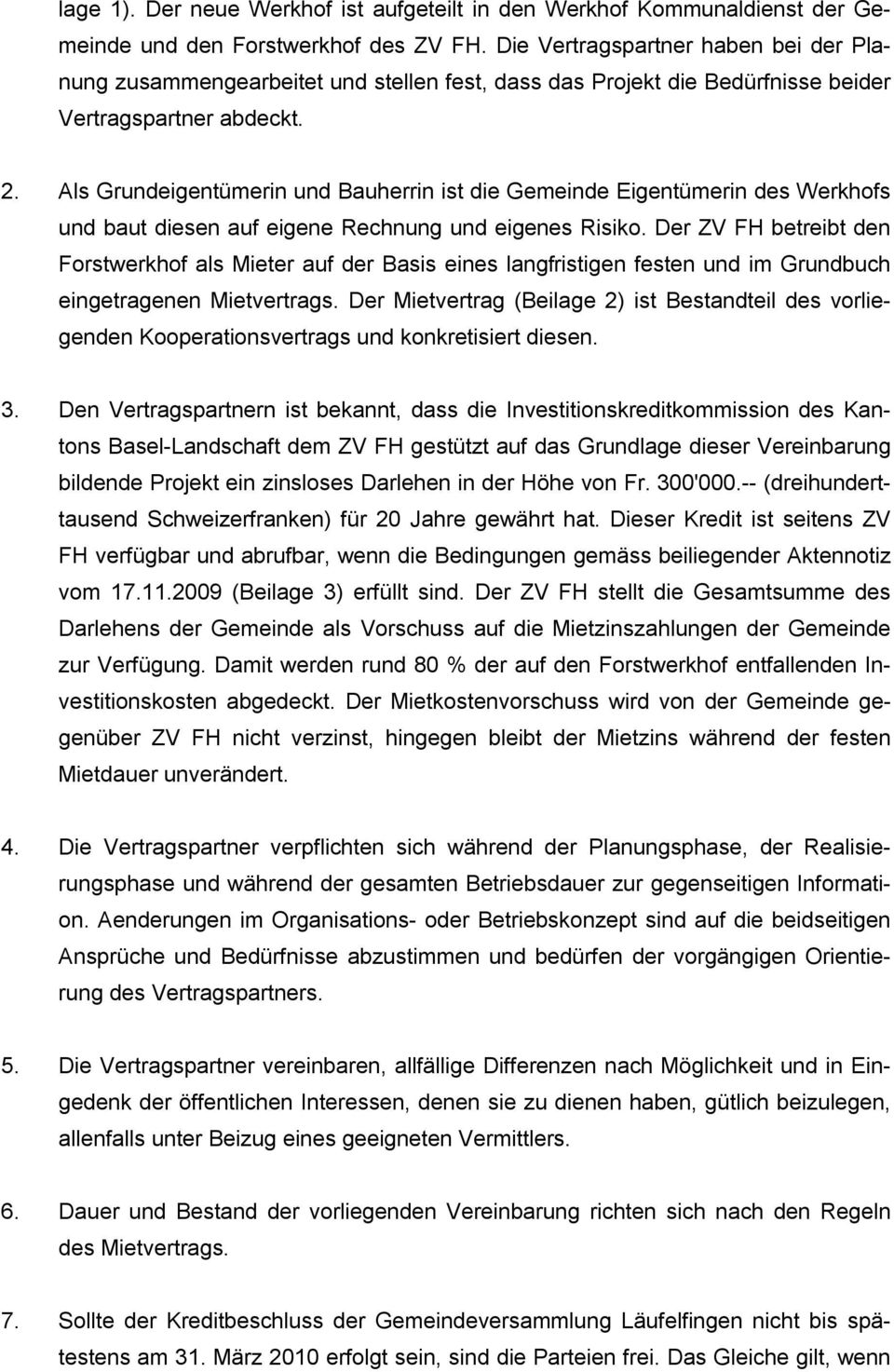 lage 1). Der neue Werkhof ist aufgeteilt in den Werkhof Kommunaldienst der Gemeinde und den Forstwerkhof des ZV FH. Die Vertragspartner haben bei der Planung zusammengearbeitet und stellen fest, dass das Projekt die Bedürfnisse beider Vertragspartner abdeckt.

2. Als Grundeigentümerin und Bauherrin ist die Gemeinde Eigentümerin des Werkhofs und baut diesen auf eigene Rechnung und eigenes Risiko. Der ZV FH betreibt den Forstwerkhof als Mieter auf der Basis eines langfristigen festen und im Grundbuch eingetragenen Mietvertrags. Der Mietvertrag (Beilage 2) ist Bestandteil des vorliegenden Kooperationsvertrags und konkretisiert diesen.

3. Den Vertragspartnern ist bekannt, dass die Investitionskreditkommission des Kantons Basel-Landschaft dem ZV FH gestützt auf das Grundlage dieser Vereinbarung bildende Projekt ein zinsloses Darlehen in der Höhe von Fr. 300'000.-- (dreihunderttausend Schweizerfranken) für 20 Jahre gewährt hat. Dieser Kredit ist seitens ZV FH verfügbar und abrufbar, wenn die Bedingungen gemäss beiliegender Aktennotiz vom 17.11.2009 (Beilage 3) erfüllt sind. Der ZV FH stellt die Gesamtsumme des Darlehens der Gemeinde als Vorschuss auf die Mietzinszahlungen der Gemeinde zur Verfügung. Damit werden rund 80 % der auf den Forstwerkhof entfallenden Investitionskosten abgedeckt. Der Mietkostenvorschuss wird von der Gemeinde gegenüber ZV FH nicht verzinst, hingegen bleibt der Mietzins während der festen Mietdauer unverändert.

4. Die Vertragspartner verpflichten sich während der Planungsphase, der Realisierungsphase und während der gesamten Betriebsdauer zur gegenseitigen Information. Aenderungen im Organisations- oder Betriebskonzept sind auf die beidseitigen Ansprüche und Bedürfnisse abzustimmen und bedürfen der vorgängigen Orientierung des Vertragspartners.

5. Die Vertragspartner vereinbaren, allfällige Differenzen nach Möglichkeit und in Eingedenk der öffentlichen Interessen, denen sie zu dienen haben, gütlich beizulegen, allenfalls unter Beizug eines geeigneten Vermittlers.

6. Dauer und Bestand der vorliegenden Vereinbarung richten sich nach den Regeln des Mietvertrags.

7. Sollte der Kreditbeschluss der Gemeindeversammlung Läufelfingen nicht bis spätestens am 31. März 2010 erfolgt sein, sind die Parteien frei. Das Gleiche gilt, wenn